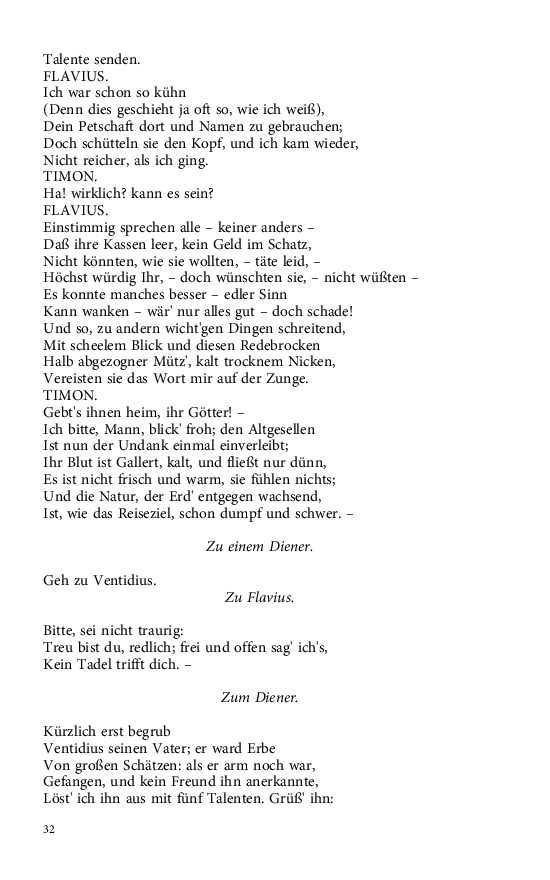 Talente senden.
FLAVIUS.
Ich war schon so kühn
(Denn dies geschieht ja oft so, wie ich weiß),
Dein Petschaft dort und Namen zu gebrauchen;
Doch schütteln sie den Kopf, und ich kam wieder,
Nicht reicher, als ich ging.
TIMON.
Ha! wirklich? kann es sein?
FLAVIUS.
Einstimmig sprechen alle – keiner anders –
Daß ihre Kassen leer, kein Geld im Schatz,
Nicht könnten, wie sie wollten, – täte leid, –
Höchst würdig Ihr, – doch wünschten sie, – nicht wüßten –
Es konnte manches besser – edler Sinn
Kann wanken – wär' nur alles gut – doch schade!
Und so, zu andern wicht'gen Dingen schreitend,
Mit scheelem Blick und diesen Redebrocken
Halb abgezogner Mütz', kalt trocknem Nicken,
Vereisten sie das Wort mir auf der Zunge.
TIMON.
Gebt's ihnen heim, ihr Götter! –
Ich bitte, Mann, blick' froh; den Altgesellen
Ist nun der Undank einmal einverleibt;
Ihr Blut ist Gallert, kalt, und fließt nur dünn,
Es ist nicht frisch und warm, sie fühlen nichts;
Und die Natur, der Erd' entgegen wachsend,
Ist, wie das Reiseziel, schon dumpf und schwer. –

Zu einem Diener.

Geh zu Ventidius.

Zu Flavius.

Bitte, sei nicht traurig:
Treu bist du, redlich; frei und offen sag' ich's,
Kein Tadel trifft dich. –

Zum Diener.

Kürzlich erst begrub
Ventidius seinen Vater; er ward Erbe
Von großen Schätzen: als er arm noch war,
Gefangen, und kein Freund ihn anerkannte,
Löst' ich ihn aus mit fünf Talenten. Grüß' ihn:

32